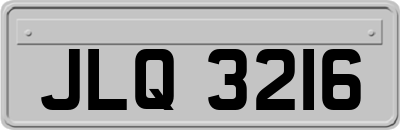 JLQ 3216